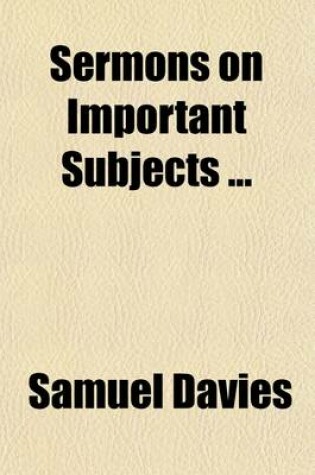 Sermons on Important Subjects ...

Samuel Davies